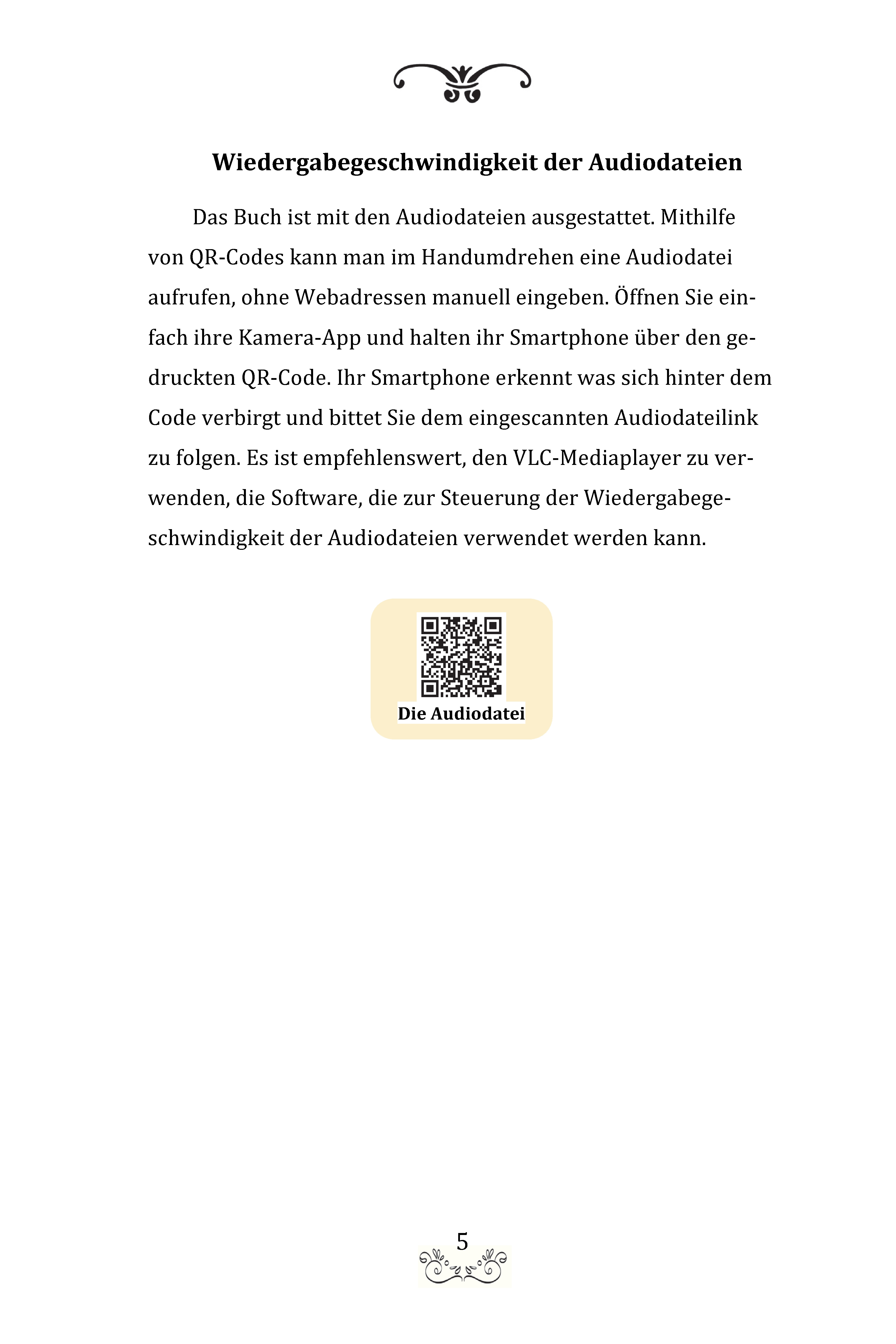 Wiedergabegeschwindigkeit der Audiodateien

Das Buch ist mit den Audiodateien ausgestattet. Mithilfe von QR-Codes kann man im Handumdrehen eine Audiodatei aufrufen, ohne Webadressen manuell eingeben. Öffnen Sie einfach ihre Kamera-App und halten ihr Smartphone über den gedruckten QR-Code. Ihr Smartphone erkennt was sich hinter dem Code verbirgt und bittet Sie dem eingescannten Audiodateilink zu folgen. Es ist empfehlenswert, den VLC-Mediaplayer zu verwenden, die Software, die zur Steuerung der Wiedergabegeschwindigkeit der Audiodateien verwendet werden kann.

Die Audiodatei

5